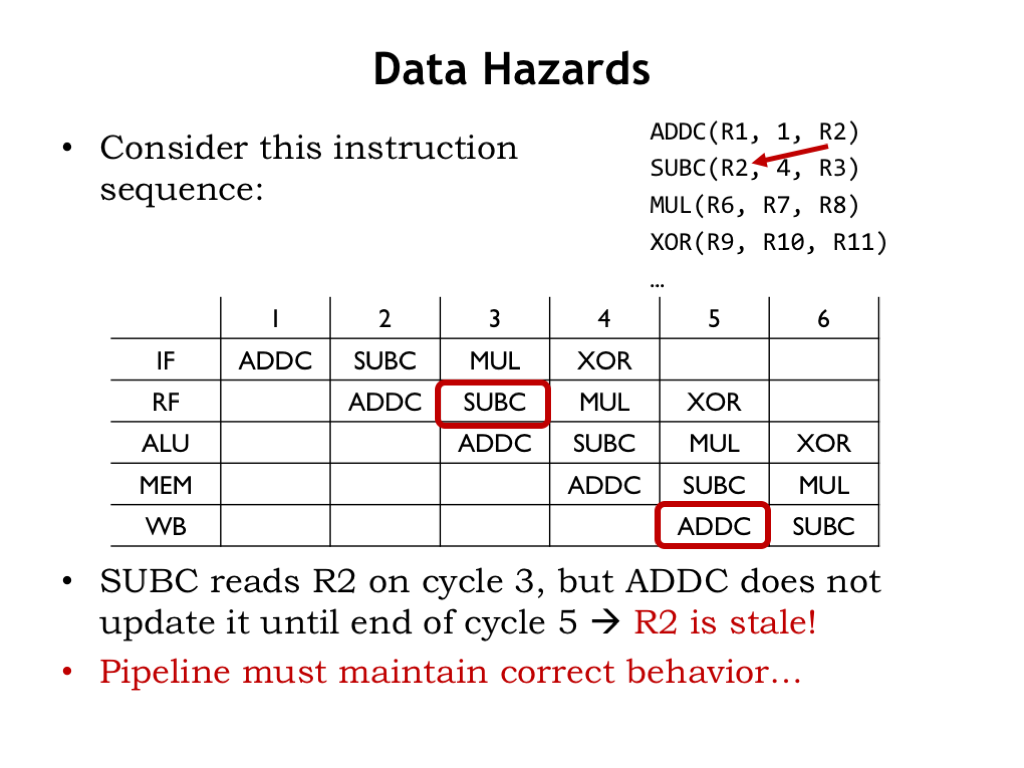 Data Hazards

• Consider this instruction sequence:

ADDC(R1, 1, R2)
SUBC(R2, 4, R3)
MUL(R6, R7, R8)
XOR(R9, R10, R11)
…

| | 1 | 2 | 3 | 4 | 5 | 6 |
|---|---|---|---|---|---|---|
| IF | ADDC | SUBC | MUL | XOR | | |
| RF | | ADDC | SUBC | MUL | XOR | |
| ALU | | | ADDC | SUBC | MUL | XOR |
| MEM | | | | ADDC | SUBC | MUL |
| WB | | | | | ADDC | SUBC |

• SUBC reads R2 on cycle 3, but ADDC does not update it until end of cycle 5 → R2 is stale!
• Pipeline must maintain correct behavior…